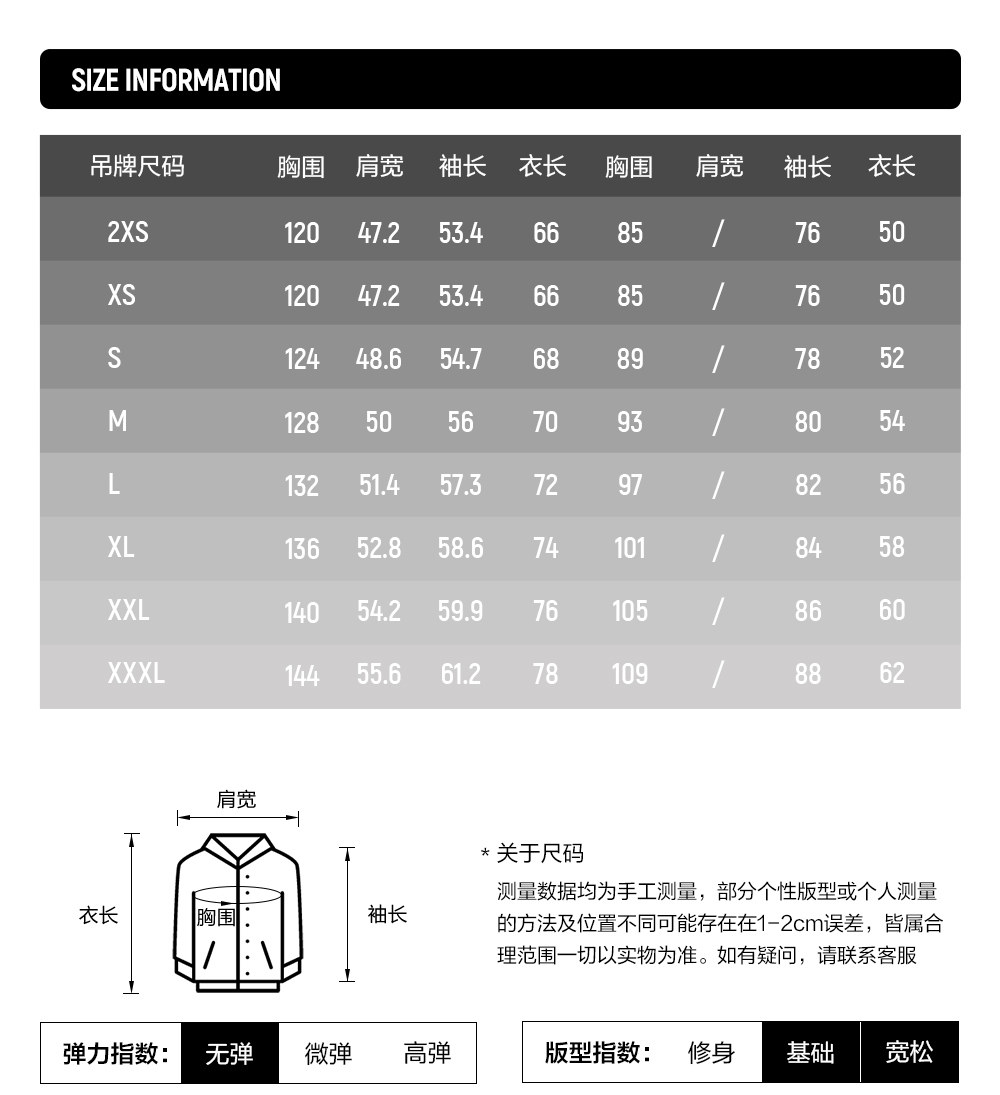 SIZE INFORMATION

| 吊牌尺码 | 胸围 | 肩宽 | 袖长 | 衣长 | 胸围 | 肩宽 | 袖长 | 衣长 |
|---|---|---|---|---|---|---|---|---|
| 2XS | 120 | 47.2 | 53.4 | 66 | 85 | / | 76 | 50 |
| XS | 120 | 47.2 | 53.4 | 66 | 85 | / | 76 | 50 |
| S | 124 | 48.6 | 54.7 | 68 | 89 | / | 78 | 52 |
| M | 128 | 50 | 56 | 70 | 93 | / | 80 | 54 |
| L | 132 | 51.4 | 57.3 | 72 | 97 | / | 82 | 56 |
| XL | 136 | 52.8 | 58.6 | 74 | 101 | / | 84 | 58 |
| XXL | 140 | 54.2 | 59.9 | 76 | 105 | / | 86 | 60 |
| XXXL | 144 | 55.6 | 61.2 | 78 | 109 | / | 88 | 62 |

肩宽
衣长
胸围
袖长

* 关于尺码
测量数据均为手工测量，部分个性版型或个人测量的方法及位置不同可能存在在1-2cm误差，皆属合理范围一切以实物为准。如有疑问，请联系客服

弹力指数： 无弹 微弹 高弹

版型指数： 修身 基础 宽松